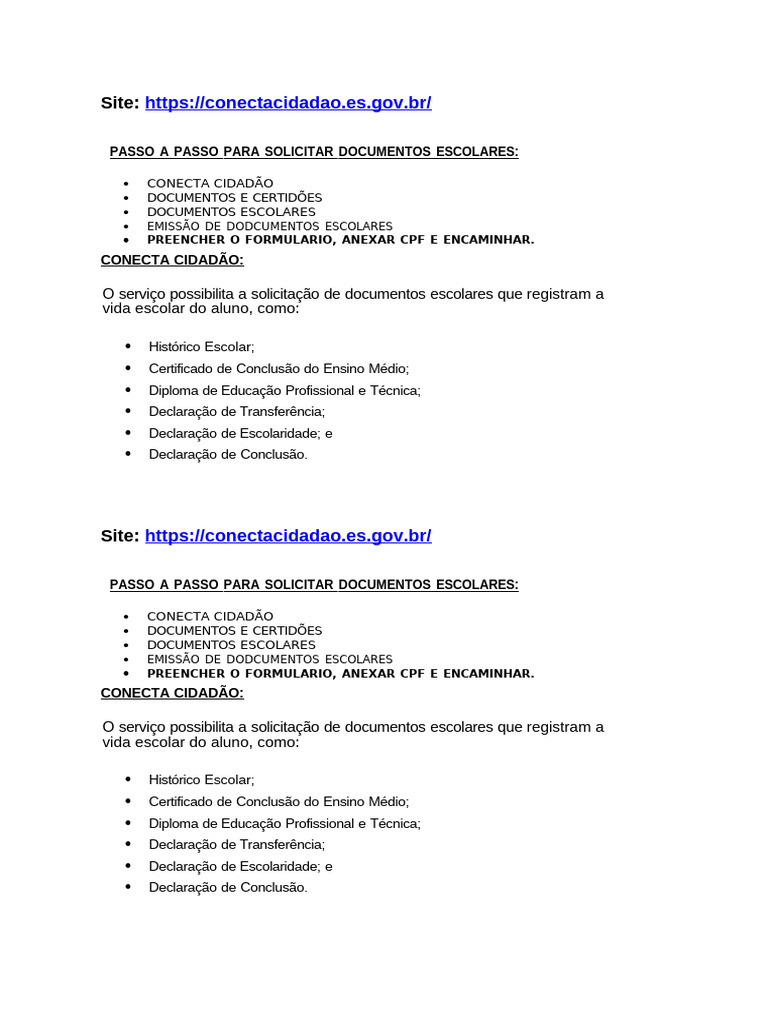 Site: https://conectacidadao.es.gov.br/

PASSO A PASSO PARA SOLICITAR DOCUMENTOS ESCOLARES:

- CONECTA CIDADÃO
- DOCUMENTOS E CERTIDÕES
- DOCUMENTOS ESCOLARES
- EMISSÃO DE DODCUMENTOS ESCOLARES
- PREENCHER O FORMULARIO, ANEXAR CPF E ENCAMINHAR.

CONECTA CIDADÃO:

O serviço possibilita a solicitação de documentos escolares que registram a vida escolar do aluno, como:

- Histórico Escolar;
- Certificado de Conclusão do Ensino Médio;
- Diploma de Educação Profissional e Técnica;
- Declaração de Transferência;
- Declaração de Escolaridade; e
- Declaração de Conclusão.

Site: https://conectacidadao.es.gov.br/

PASSO A PASSO PARA SOLICITAR DOCUMENTOS ESCOLARES:

- CONECTA CIDADÃO
- DOCUMENTOS E CERTIDÕES
- DOCUMENTOS ESCOLARES
- EMISSÃO DE DODCUMENTOS ESCOLARES
- PREENCHER O FORMULARIO, ANEXAR CPF E ENCAMINHAR.

CONECTA CIDADÃO:

O serviço possibilita a solicitação de documentos escolares que registram a vida escolar do aluno, como:

- Histórico Escolar;
- Certificado de Conclusão do Ensino Médio;
- Diploma de Educação Profissional e Técnica;
- Declaração de Transferência;
- Declaração de Escolaridade; e
- Declaração de Conclusão.